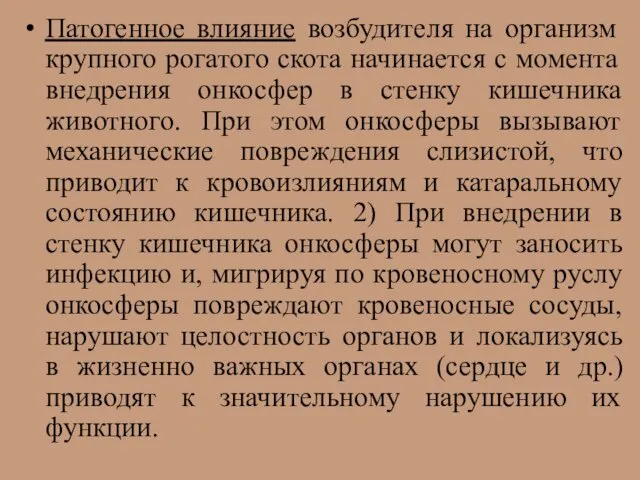 • Патогенное влияние возбудителя на организм крупного рогатого скота начинается с момента внедрения онкосфер в стенку кишечника животного. При этом онкосферы вызывают механические повреждения слизистой, что приводит к кровоизлияниям и катаральному состоянию кишечника. 2) При внедрении в стенку кишечника онкосферы могут заносить инфекцию и, мигрируя по кровеносному руслу онкосферы повреждают кровеносные сосуды, нарушают целостность органов и локализуясь в жизненно важных органах (сердце и др.) приводят к значительному нарушению их функции.